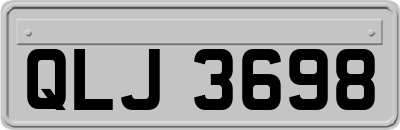 QLJ 3698